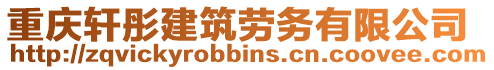 重庆轩彤建筑劳务有限公司
http://zqvickyrobbins.cn.coovee.com